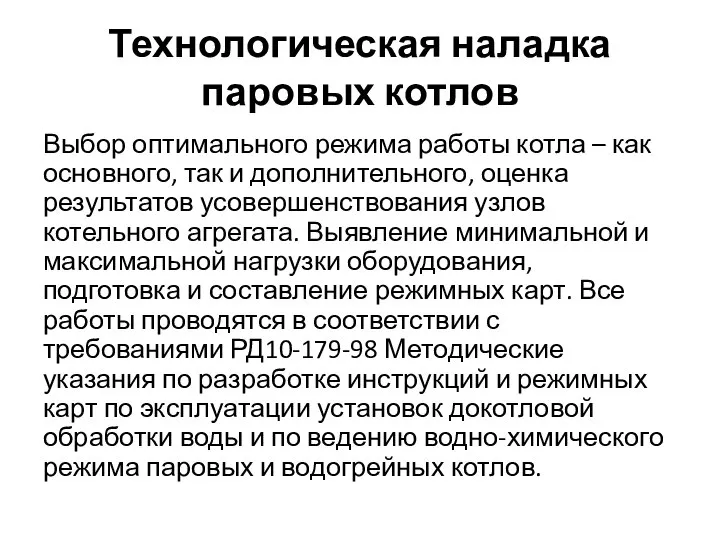 Технологическая наладка паровых котлов

Выбор оптимального режима работы котла – как основного, так и дополнительного, оценка результатов усовершенствования узлов котельного агрегата. Выявление минимальной и максимальной нагрузки оборудования, подготовка и составление режимных карт. Все работы проводятся в соответствии с требованиями РД10-179-98 Методические указания по разработке инструкций и режимных карт по эксплуатации установок докотловой обработки воды и по ведению водно-химического режима паровых и водогрейных котлов.